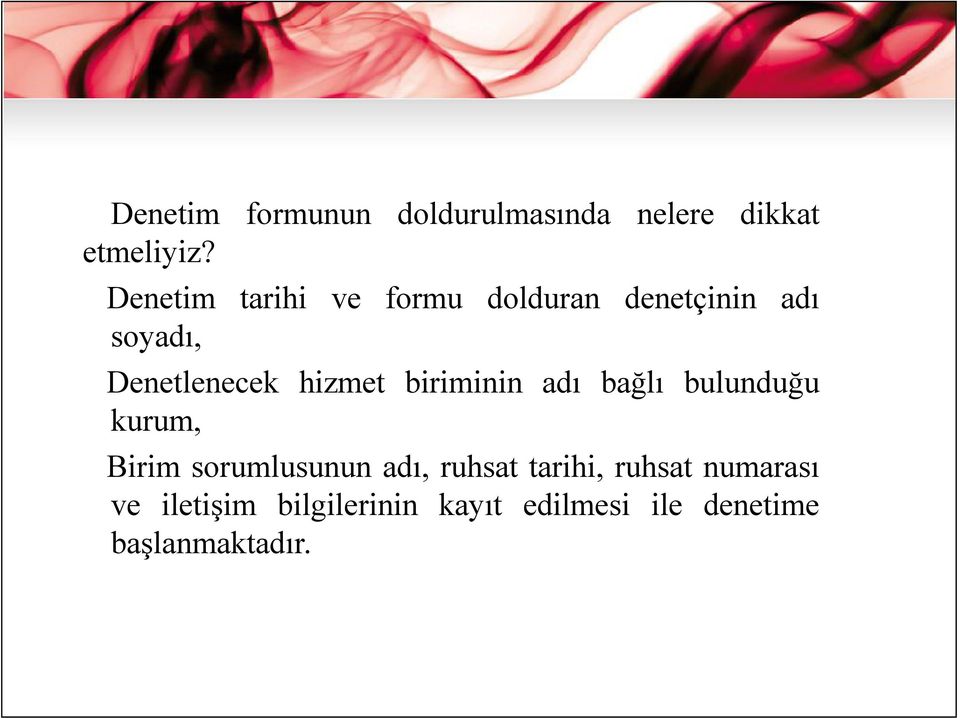 Denetim formunun doldurulmasında nelere dikkat etmeliyiz?

Denetim tarihi ve formu dolduran denetçinin adı soyadı,

Denetlenecek hizmet biriminin adı bağlı bulunduğu kurum,

Birim sorumlusunun adı, ruhsat tarihi, ruhsat numarası ve iletişim bilgilerinin kayıt edilmesi ile denetime başlanmaktadır.